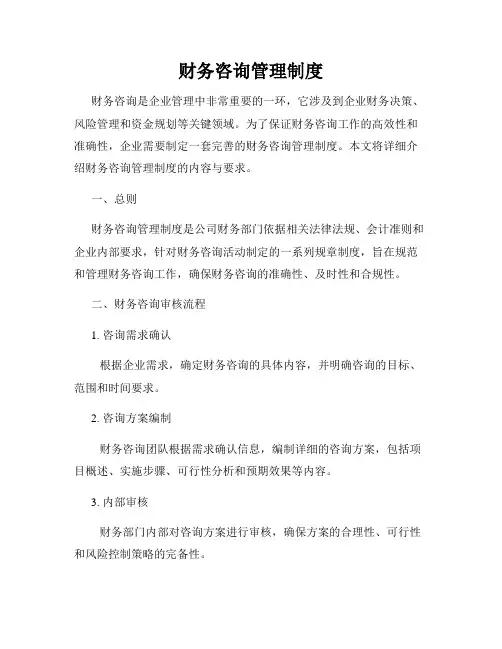 财务咨询管理制度

财务咨询是企业管理中非常重要的一环，它涉及到企业财务决策、风险管理和资金规划等关键领域。为了保证财务咨询工作的高效性和准确性，企业需要制定一套完善的财务咨询管理制度。本文将详细介绍财务咨询管理制度的内容与要求。

一、总则

财务咨询管理制度是公司财务部门依据相关法律法规、会计准则和企业内部要求，针对财务咨询活动制定的一系列规章制度，旨在规范和管理财务咨询工作，确保财务咨询的准确性、及时性和合规性。

二、财务咨询审核流程

1. 咨询需求确认

根据企业需求，确定财务咨询的具体内容，并明确咨询的目标、范围和时间要求。

2. 咨询方案编制

财务咨询团队根据需求确认信息，编制详细的咨询方案，包括项目概述、实施步骤、可行性分析和预期效果等内容。

3. 内部审核

财务部门内部对咨询方案进行审核，确保方案的合理性、可行性和风险控制策略的完备性。